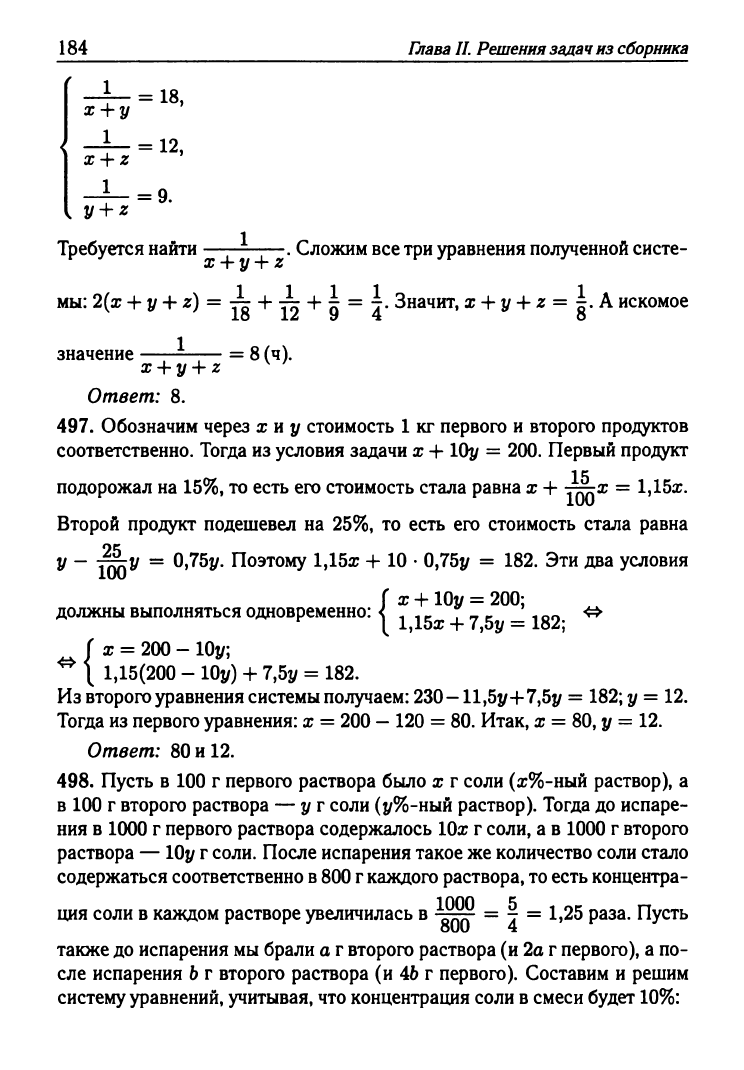 184 Глава II. Решения задач из сборника

$\begin{cases} \frac{1}{x+y} = 18, \\ \frac{1}{x+z} = 12, \\ \frac{1}{y+z} = 9. \end{cases}$

Требуется найти $\frac{1}{x+y+z}$. Сложим все три уравнения полученной системы: $2(x+y+z) = \frac{1}{18} + \frac{1}{12} + \frac{1}{9} = \frac{1}{4}$. Значит, $x+y+z = \frac{1}{8}$. А искомое значение $\frac{1}{x+y+z} = 8$ (ч).

Ответ: 8.

497. Обозначим через $x$ и $y$ стоимость 1 кг первого и второго продуктов соответственно. Тогда из условия задачи $x + 10y = 200$. Первый продукт подорожал на 15%, то есть его стоимость стала равна $x + \frac{15}{100}x = 1{,}15x$. Второй продукт подешевел на 25%, то есть его стоимость стала равна $y - \frac{25}{100}y = 0{,}75y$. Поэтому $1{,}15x + 10 \cdot 0{,}75y = 182$. Эти два условия должны выполняться одновременно: $\begin{cases} x + 10y = 200; \\ 1{,}15x + 7{,}5y = 182; \end{cases} \Leftrightarrow$
$\Leftrightarrow \begin{cases} x = 200 - 10y; \\ 1{,}15(200 - 10y) + 7{,}5y = 182. \end{cases}$
Из второго уравнения системы получаем: $230 - 11{,}5y + 7{,}5y = 182$; $y = 12$. Тогда из первого уравнения: $x = 200 - 120 = 80$. Итак, $x = 80$, $y = 12$.

Ответ: 80 и 12.

498. Пусть в 100 г первого раствора было $x$ г соли ($x$%-ный раствор), а в 100 г второго раствора — $y$ г соли ($y$%-ный раствор). Тогда до испарения в 1000 г первого раствора содержалось $10x$ г соли, а в 1000 г второго раствора — $10y$ г соли. После испарения такое же количество соли стало содержаться соответственно в 800 г каждого раствора, то есть концентрация соли в каждом растворе увеличилась в $\frac{1000}{800} = \frac{5}{4} = 1{,}25$ раза. Пусть также до испарения мы брали $a$ г второго раствора (и $2a$ г первого), а после испарения $b$ г второго раствора (и $4b$ г первого). Составим и решим систему уравнений, учитывая, что концентрация соли в смеси будет 10%: